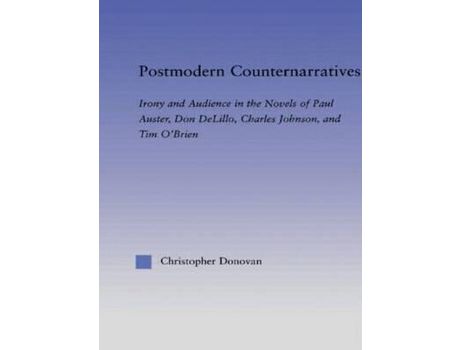 Postmodern Counternarratives

Irony and Audience in the Novels of Paul Auster, Don DeLillo, Charles Johnson, and Tim O'Brien

Christopher Donovan